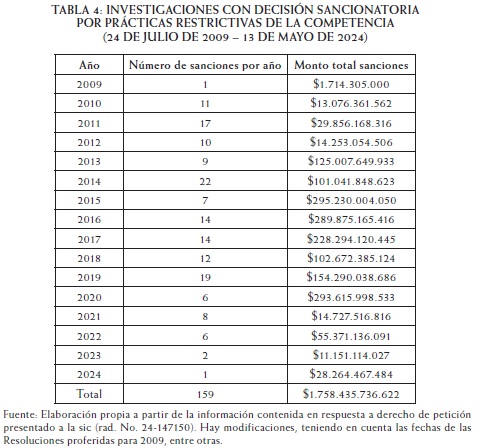 TABLA 4: INVESTIGACIONES CON DECISIÓN SANCIONATORIA POR PRÁCTICAS RESTRICTIVAS DE LA COMPETENCIA (24 DE JULIO DE 2009 – 13 DE MAYO DE 2024)

| Año | Número de sanciones por año | Monto total sanciones |
|---|---|---|
| 2009 | 1 | \$1.714.305.000 |
| 2010 | 11 | \$13.076.361.562 |
| 2011 | 17 | \$29.856.168.316 |
| 2012 | 10 | \$14.253.054.506 |
| 2013 | 9 | \$125.007.649.933 |
| 2014 | 22 | \$101.041.848.623 |
| 2015 | 7 | \$295.230.004.050 |
| 2016 | 14 | \$289.875.165.416 |
| 2017 | 14 | \$228.294.120.445 |
| 2018 | 12 | \$102.672.385.124 |
| 2019 | 19 | \$154.290.038.686 |
| 2020 | 6 | \$293.615.998.533 |
| 2021 | 8 | \$14.727.516.816 |
| 2022 | 6 | \$55.371.136.091 |
| 2023 | 2 | \$11.151.114.027 |
| 2024 | 1 | \$28.264.467.484 |
| Total | 159 | \$1.758.435.736.622 |

Fuente: Elaboración propia a partir de la información contenida en respuesta a derecho de petición presentado a la sic (rad. No. 24-147150). Hay modificaciones, teniendo en cuenta las fechas de las Resoluciones proferidas para 2009, entre otras.